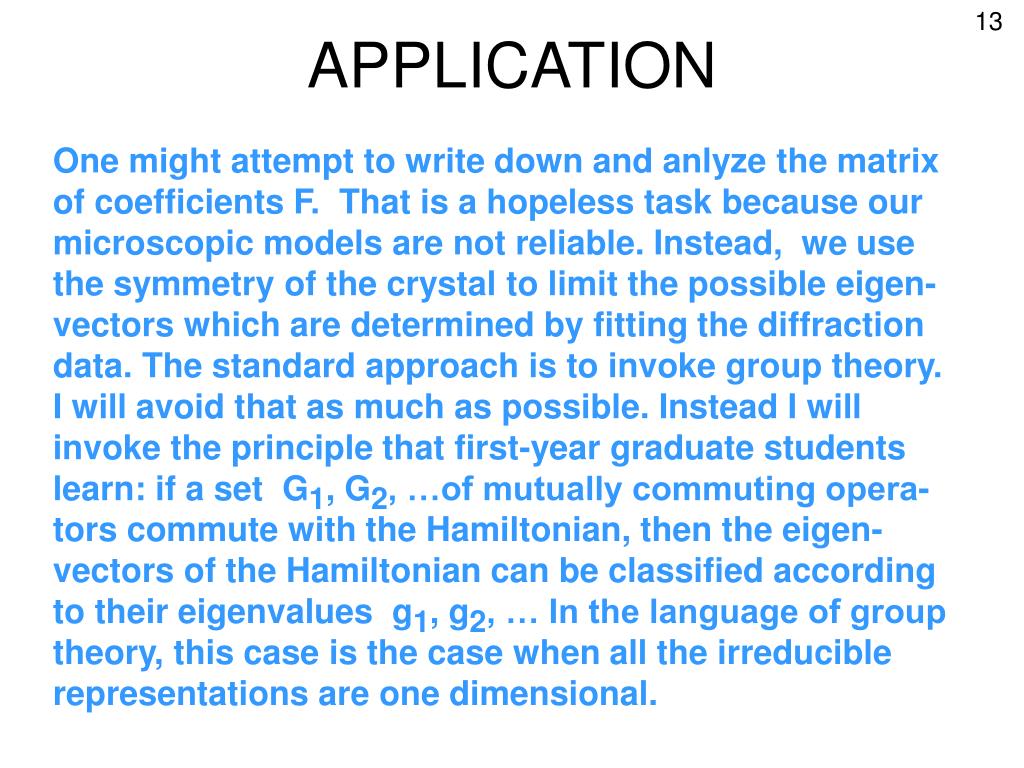 13

APPLICATION

One might attempt to write down and anlyze the matrix of coefficients F. That is a hopeless task because our microscopic models are not reliable. Instead, we use the symmetry of the crystal to limit the possible eigenvectors which are determined by fitting the diffraction data. The standard approach is to invoke group theory. I will avoid that as much as possible. Instead I will invoke the principle that first-year graduate students learn: if a set $G_1$, $G_2$, …of mutually commuting operators commute with the Hamiltonian, then the eigenvectors of the Hamiltonian can be classified according to their eigenvalues $g_1$, $g_2$, … In the language of group theory, this case is the case when all the irreducible representations are one dimensional.